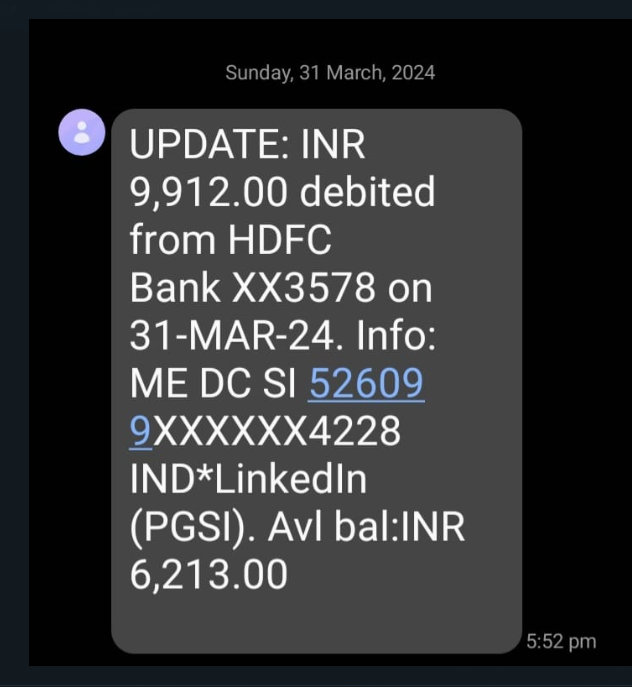 Sunday, 31 March, 2024

UPDATE: INR 9,912.00 debited from HDFC Bank XX3578 on 31-MAR-24. Info: ME DC SI 526099XXXXXX4228 IND*LinkedIn (PGSI). Avl bal:INR 6,213.00

5:52 pm